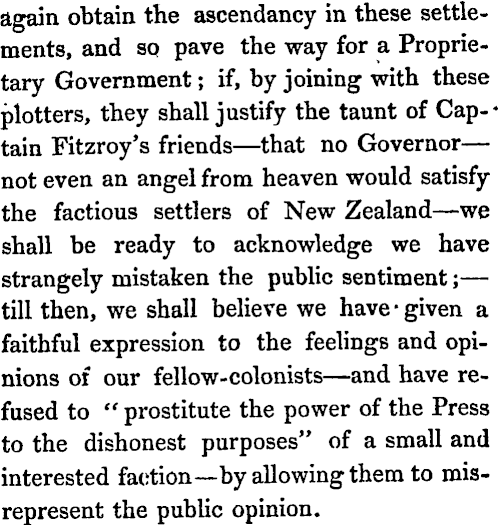 again obtain the ascendancy in these settlements, and so pave the way for a Proprietary Government; if, by joining with these plotters, they shall justify the taunt of Captain Fitzroy's friends—that no Governor—not even an angel from heaven would satisfy the factious settlers of New Zealand—we shall be ready to acknowledge we have strangely mistaken the public sentiment;—till then, we shall believe we have given a faithful expression to the feelings and opinions of our fellow-colonists—and have refused to "prostitute the power of the Press to the dishonest purposes" of a small and interested faction—by allowing them to misrepresent the public opinion.